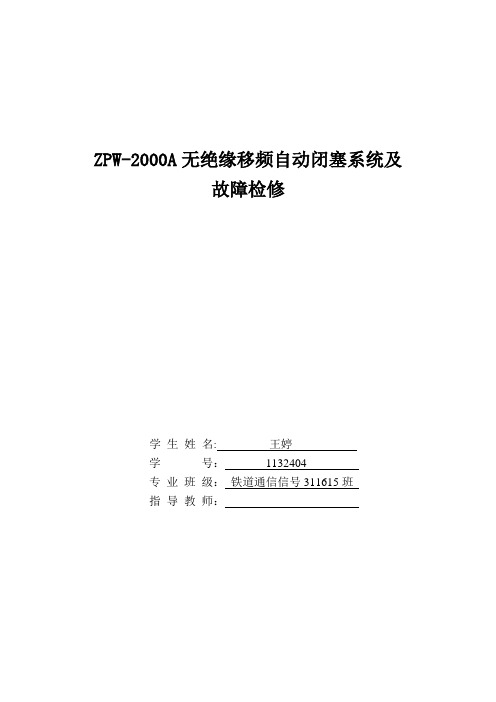 ZPW-2000A 无绝缘移频自动闭塞系统及故障检修

学 生 姓 名: 王婷
学 号: 1132404
专 业 班 级: 铁道通信信号 311615 班
指 导 教 师: